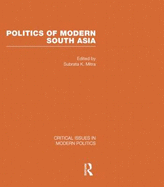 POLITICS OF MODERN SOUTH ASIA

Edited by
Subrata K. Mitra

CRITICAL ISSUES IN MODERN POLITICS

R